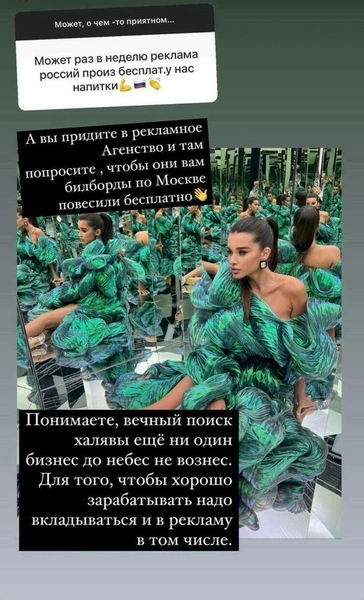 Может, о чем -то приятном...

Может раз в неделю реклама россий произ бесплат.у нас напитки💪🇷🇺👏

А вы придите в рекламное Агенство и там попросите , чтобы они вам билборды по Москве повесили бесплатно👋

Понимаете, вечный поиск халявы ещё ни один бизнес до небес не вознес. Для того, чтобы хорошо зарабатывать надо вкладываться и в рекламу в том числе.